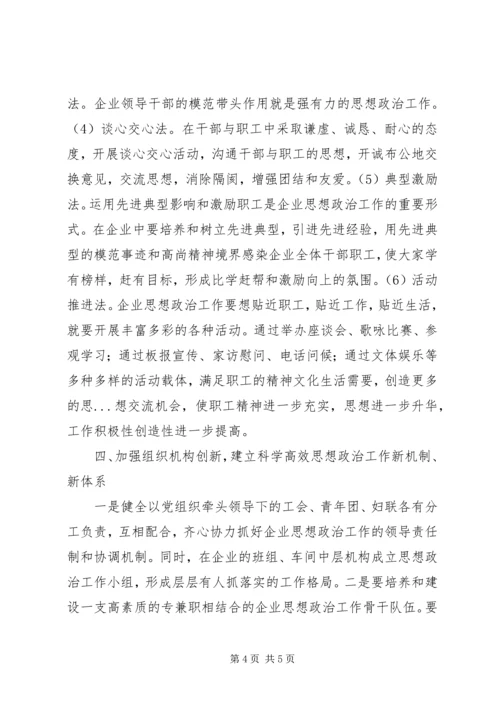 法。企业领导干部的模范带头作用就是强有力的思想政治工作。（4）谈心交心法。在干部与职工中采取谦虚、诚恳、耐心的态度，开展谈心交心活动，沟通干部与职工的思想，开诚布公地交换意见，交流思想，消除隔阂，增强团结和友爱。（5）典型激励法。运用先进典型影响和激励职工是企业思想政治工作的重要形式。在企业中要培养和树立先进典型，引进先进经验，用先进典型的模范事迹和高尚精神境界感染企业全体干部职工，使大家学有榜样，赶有目标，形成比学赶帮和激励向上的氛围。（6）活动推进法。企业思想政治工作要想贴近职工，贴近工作，贴近生活，就要开展丰富多彩的各种活动。通过举办座谈会、歌咏比赛、参观学习；通过板报宣传、家访慰问、电话问候；通过文体娱乐等多种多样的活动载体，满足职工的精神文化生活需要，创造更多的思...想交流机会，使职工精神进一步充实，思想进一步升华，工作积极性创造性进一步提高。

四、加强组织机构创新，建立科学高效思想政治工作新机制、新体系

一是健全以党组织牵头领导下的工会、青年团、妇联各有分工负责，互相配合，齐心协力抓好企业思想政治工作的领导责任制和协调机制。同时，在企业的班组、车间中层机构成立思想政治工作小组，形成层层有人抓落实的工作格局。二是要培养和建设一支高素质的专兼职相结合的企业思想政治工作骨干队伍。要

第 4 页 共 5 页